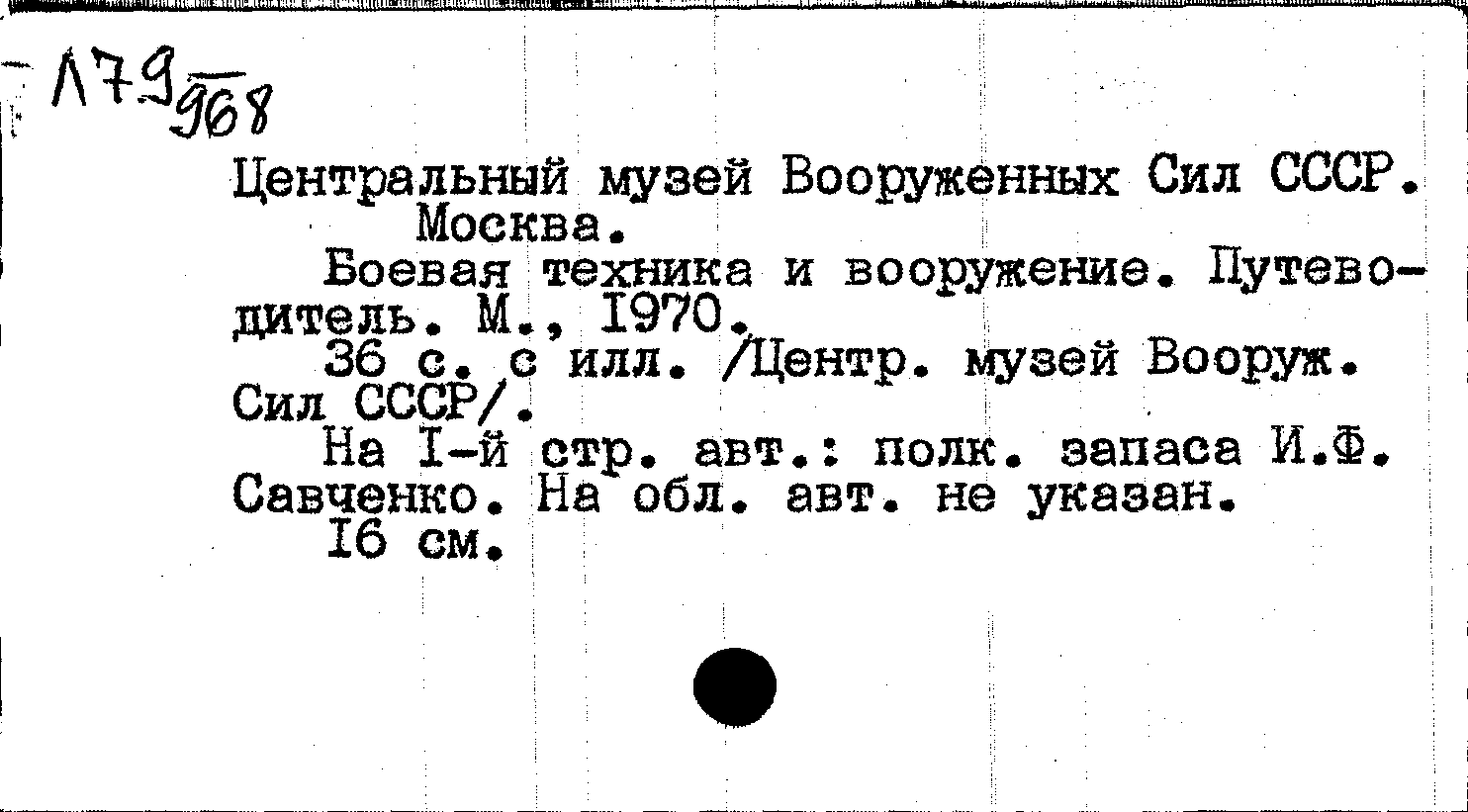 Л79
968

Центральный музей Вооруженных Сил СССР. Москва.

Боевая техника и вооружение. Путеводитель. М., I970.

36 с. с илл. /Центр. музей Вооруж. Сил СССР/.

На I-й стр. авт.: полк. запаса И.Ф. Савченко. На обл. авт. не указан.

I6 см.